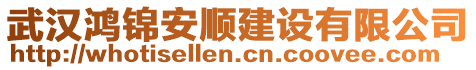 武汉鸿锦安顺建设有限公司
http://whotisellen.cn.coovee.com